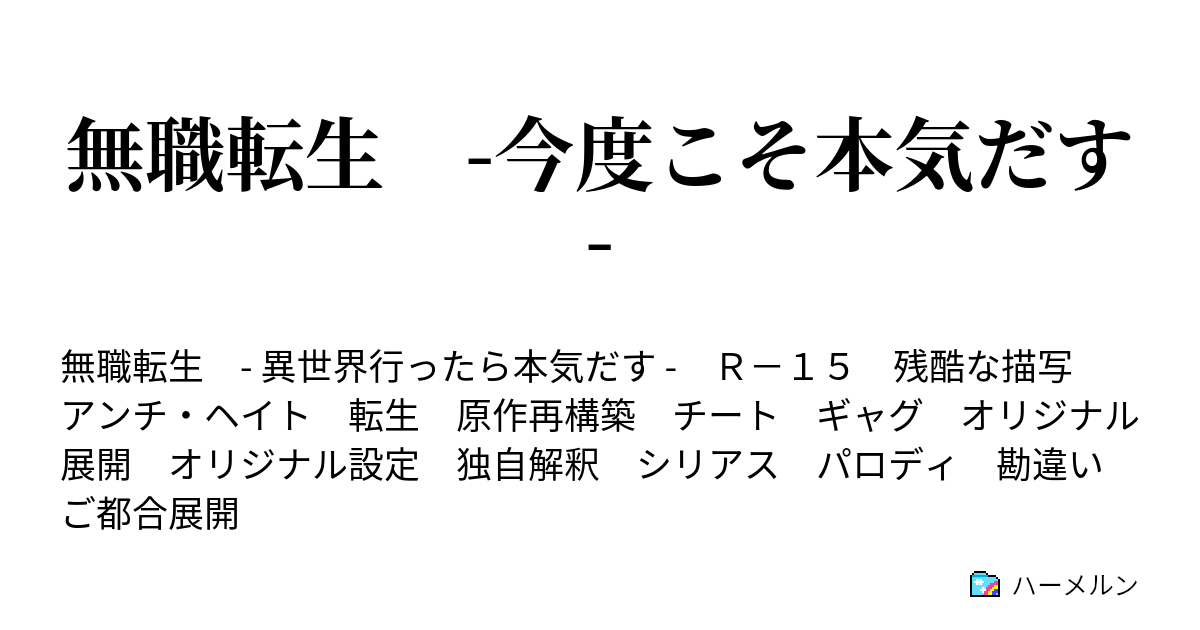 無職転生　-今度こそ本気だす-

無職転生　- 異世界行ったら本気だす -　Ｒ－１５　残酷な描写　アンチ・ヘイト　転生　原作再構築　チート　ギャグ　オリジナル展開　オリジナル設定　独自解釈　シリアス　パロディ　勘違い　ご都合展開

ハーメルン